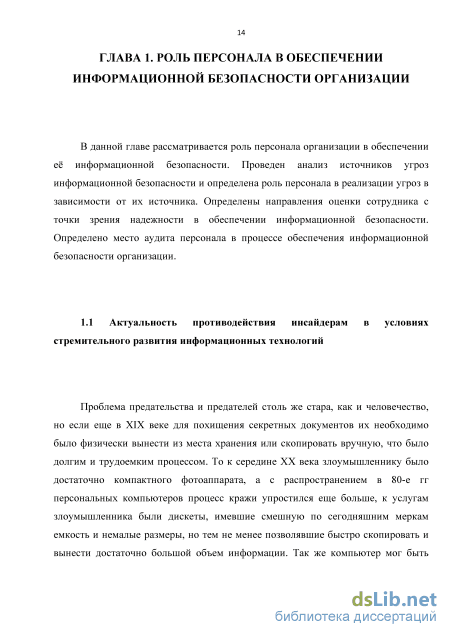 14

ГЛАВА 1. РОЛЬ ПЕРСОНАЛА В ОБЕСПЕЧЕНИИ ИНФОРМАЦИОННОЙ БЕЗОПАСНОСТИ ОРГАНИЗАЦИИ

В данной главе рассматривается роль персонала организации в обеспечении её информационной безопасности. Проведен анализ источников угроз информационной безопасности и определена роль персонала в реализации угроз в зависимости от их источника. Определены направления оценки сотрудника с точки зрения надежности в обеспечении информационной безопасности. Определено место аудита персонала в процессе обеспечения информационной безопасности организации.

1.1 Актуальность противодействия инсайдерам в условиях стремительного развития информационных технологий

Проблема предательства и предателей столь же стара, как и человечество, но если еще в XIX веке для похищения секретных документов их необходимо было физически вынести из места хранения или скопировать вручную, что было долгим и трудоемким процессом. То к середине XX века злоумышленнику было достаточно компактного фотоаппарата, а с распространением в 80-е гг персональных компьютеров процесс кражи упростился еще больше, к услугам злоумышленника были дискеты, имевшие смешную по сегодняшним меркам емкость и немалые размеры, но тем не менее позволявшие быстро скопировать и вынести достаточно большой объем информации. Так же компьютер мог быть

dsLib.net
библиотека диссертаций